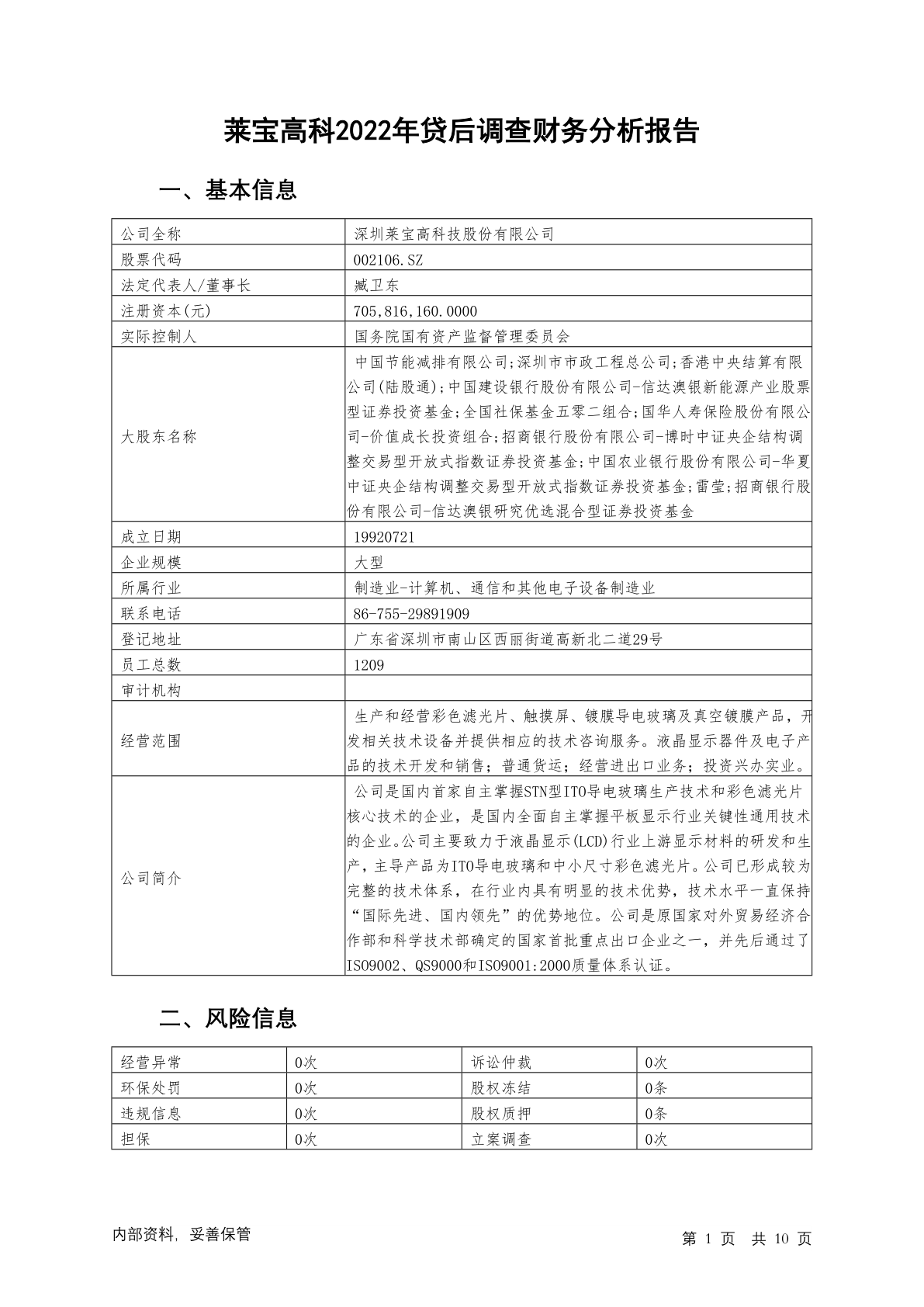 莱宝高科2022年贷后调查财务分析报告

一、基本信息

| 公司全称 | 深圳莱宝高科技股份有限公司 |
|---|---|
| 股票代码 | 002106.SZ |
| 法定代表人/董事长 | 臧卫东 |
| 注册资本(元) | 705,816,160.0000 |
| 实际控制人 | 国务院国有资产监督管理委员会 |
| 大股东名称 | 中国节能减排有限公司;深圳市市政工程总公司;香港中央结算有限公司(陆股通);中国建设银行股份有限公司-信达澳银新能源产业股票型证券投资基金;全国社保基金五零二组合;国华人寿保险股份有限公司-价值成长投资组合;招商银行股份有限公司-博时中证央企结构调整交易型开放式指数证券投资基金;中国农业银行股份有限公司-华夏中证央企结构调整交易型开放式指数证券投资基金;雷莹;招商银行股份有限公司-信达澳银研究优选混合型证券投资基金 |
| 成立日期 | 19920721 |
| 企业规模 | 大型 |
| 所属行业 | 制造业-计算机、通信和其他电子设备制造业 |
| 联系电话 | 86-755-29891909 |
| 登记地址 | 广东省深圳市南山区西丽街道高新北二道29号 |
| 员工总数 | 1209 |
| 审计机构 | |
| 经营范围 | 生产和经营彩色滤光片、触摸屏、镀膜导电玻璃及真空镀膜产品，开发相关技术设备并提供相应的技术咨询服务。液晶显示器件及电子产品的技术开发和销售；普通货运；经营进出口业务；投资兴办实业。 |
| 公司简介 | 公司是国内首家自主掌握STN型ITO导电玻璃生产技术和彩色滤光片核心技术的企业，是国内全面自主掌握平板显示行业关键性通用技术的企业。公司主要致力于液晶显示(LCD)行业上游显示材料的研发和生产，主导产品为ITO导电玻璃和中小尺寸彩色滤光片。公司已形成较为完整的技术体系，在行业内具有明显的技术优势，技术水平一直保持“国际先进、国内领先”的优势地位。公司是原国家对外贸易经济合作部和科学技术部确定的国家首批重点出口企业之一，并先后通过了ISO9002、QS9000和ISO9001:2000质量体系认证。 |

二、风险信息

| 经营异常 | 0次 | 诉讼仲裁 | 0次 |
|---|---|---|---|
| 环保处罚 | 0次 | 股权冻结 | 0条 |
| 违规信息 | 0次 | 股权质押 | 0条 |
| 担保 | 0次 | 立案调查 | 0次 |

内部资料，妥善保管

第 1 页 共 10 页